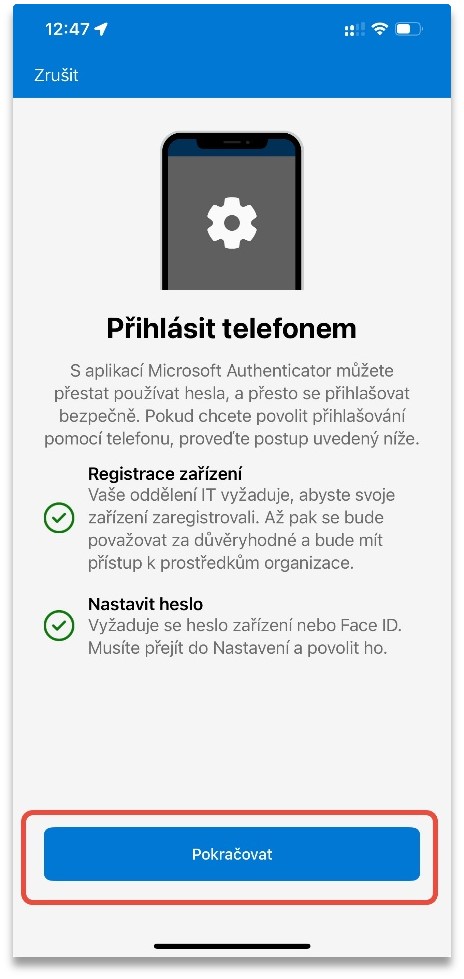 12:47

Zrušit

Přihlásit telefonem

S aplikací Microsoft Authenticator můžete přestat používat hesla, a přesto se přihlašovat bezpečně. Pokud chcete povolit přihlašování pomocí telefonu, proveďte postup uvedený níže.

Registrace zařízení
Vaše oddělení IT vyžaduje, abyste svoje zařízení zaregistrovali. Až pak se bude považovat za důvěryhodné a bude mít přístup k prostředkům organizace.

Nastavit heslo
Vyžaduje se heslo zařízení nebo Face ID. Musíte přejít do Nastavení a povolit ho.

Pokračovat